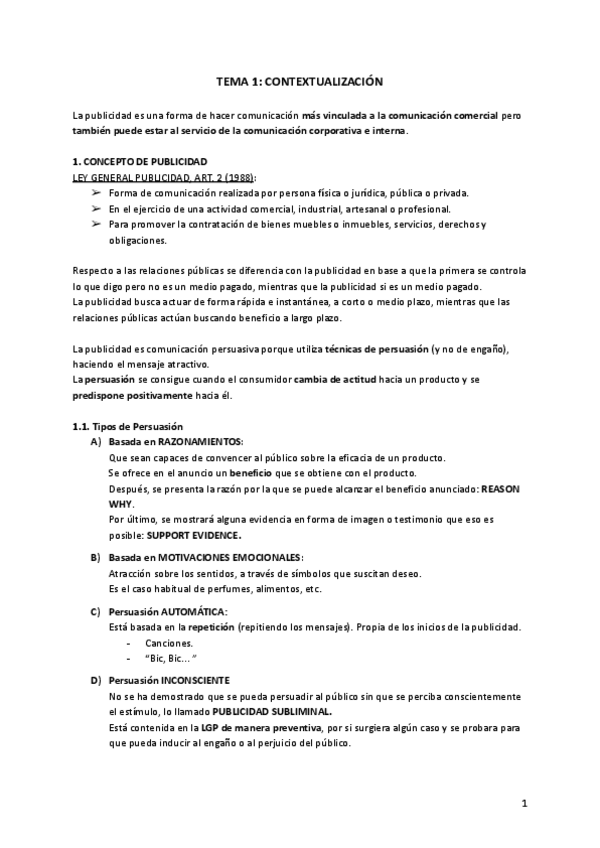 TEMA 1: CONTEXTUALIZACIÓN

La publicidad es una forma de hacer comunicación más vinculada a la comunicación comercial pero también puede estar al servicio de la comunicación corporativa e interna.

1. CONCEPTO DE PUBLICIDAD
LEY GENERAL PUBLICIDAD, ART. 2 (1988):
➢ Forma de comunicación realizada por persona física o jurídica, pública o privada.
➢ En el ejercicio de una actividad comercial, industrial, artesanal o profesional.
➢ Para promover la contratación de bienes muebles o inmuebles, servicios, derechos y obligaciones.

Respecto a las relaciones públicas se diferencia con la publicidad en base a que la primera se controla lo que digo pero no es un medio pagado, mientras que la publicidad si es un medio pagado.
La publicidad busca actuar de forma rápida e instantánea, a corto o medio plazo, mientras que las relaciones públicas actúan buscando beneficio a largo plazo.

La publicidad es comunicación persuasiva porque utiliza técnicas de persuasión (y no de engaño), haciendo el mensaje atractivo.
La persuasión se consigue cuando el consumidor cambia de actitud hacia un producto y se predispone positivamente hacia él.

1.1. Tipos de Persuasión
A) Basada en RAZONAMIENTOS:
Que sean capaces de convencer al público sobre la eficacia de un producto.
Se ofrece en el anuncio un beneficio que se obtiene con el producto.
Después, se presenta la razón por la que se puede alcanzar el beneficio anunciado: REASON WHY.
Por último, se mostrará alguna evidencia en forma de imagen o testimonio que eso es posible: SUPPORT EVIDENCE.

B) Basada en MOTIVACIONES EMOCIONALES:
Atracción sobre los sentidos, a través de símbolos que suscitan deseo.
Es el caso habitual de perfumes, alimentos, etc.

C) Persuasión AUTOMÁTICA:
Está basada en la repetición (repitiendo los mensajes). Propia de los inicios de la publicidad.
- Canciones.
- "Bic, Bic…"

D) Persuasión INCONSCIENTE
No se ha demostrado que se pueda persuadir al público sin que se perciba conscientemente el estímulo, lo llamado PUBLICIDAD SUBLIMINAL.
Está contenida en la LGP de manera preventiva, por si surgiera algún caso y se probara para que pueda inducir al engaño o al perjuicio del público.

1